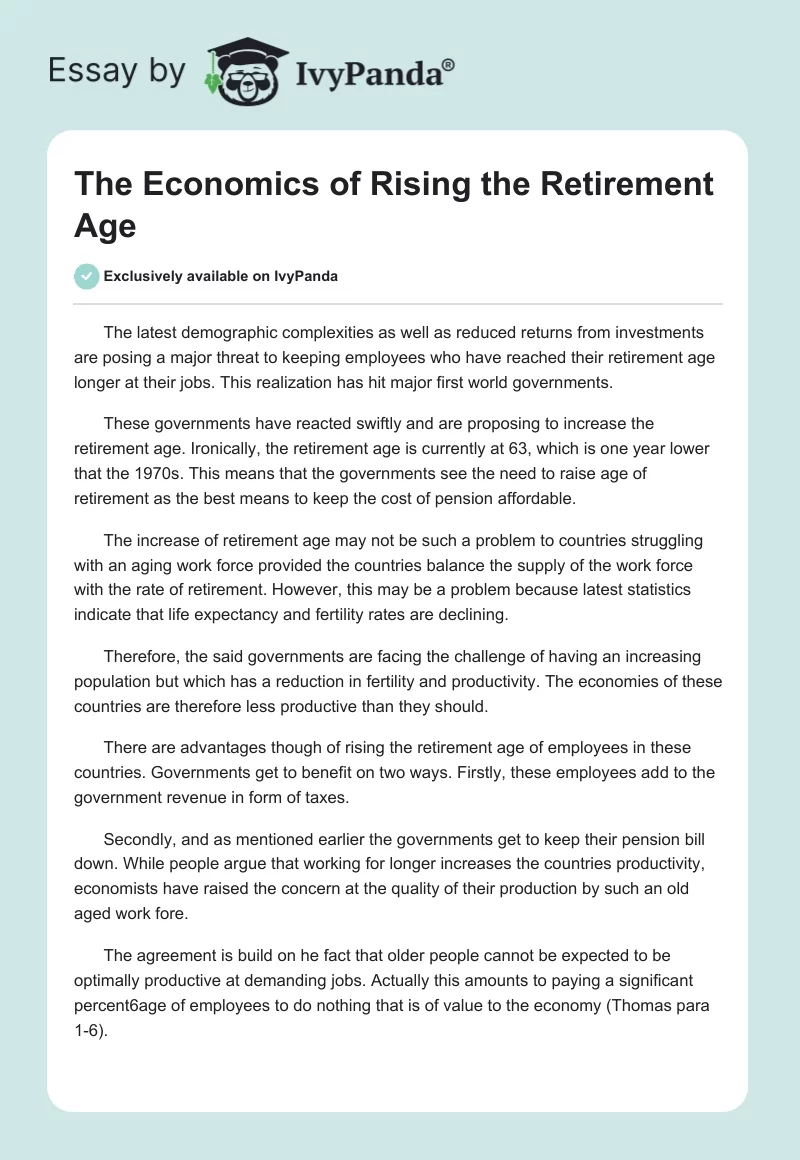 Essay by IvyPanda®

The Economics of Rising the Retirement Age

Exclusively available on IvyPanda

The latest demographic complexities as well as reduced returns from investments are posing a major threat to keeping employees who have reached their retirement age longer at their jobs. This realization has hit major first world governments.

These governments have reacted swiftly and are proposing to increase the retirement age. Ironically, the retirement age is currently at 63, which is one year lower that the 1970s. This means that the governments see the need to raise age of retirement as the best means to keep the cost of pension affordable.

The increase of retirement age may not be such a problem to countries struggling with an aging work force provided the countries balance the supply of the work force with the rate of retirement. However, this may be a problem because latest statistics indicate that life expectancy and fertility rates are declining.

Therefore, the said governments are facing the challenge of having an increasing population but which has a reduction in fertility and productivity. The economies of these countries are therefore less productive than they should.

There are advantages though of rising the retirement age of employees in these countries. Governments get to benefit on two ways. Firstly, these employees add to the government revenue in form of taxes.

Secondly, and as mentioned earlier the governments get to keep their pension bill down. While people argue that working for longer increases the countries productivity, economists have raised the concern at the quality of their production by such an old aged work fore.

The agreement is build on he fact that older people cannot be expected to be optimally productive at demanding jobs. Actually this amounts to paying a significant percent6age of employees to do nothing that is of value to the economy (Thomas para 1-6).